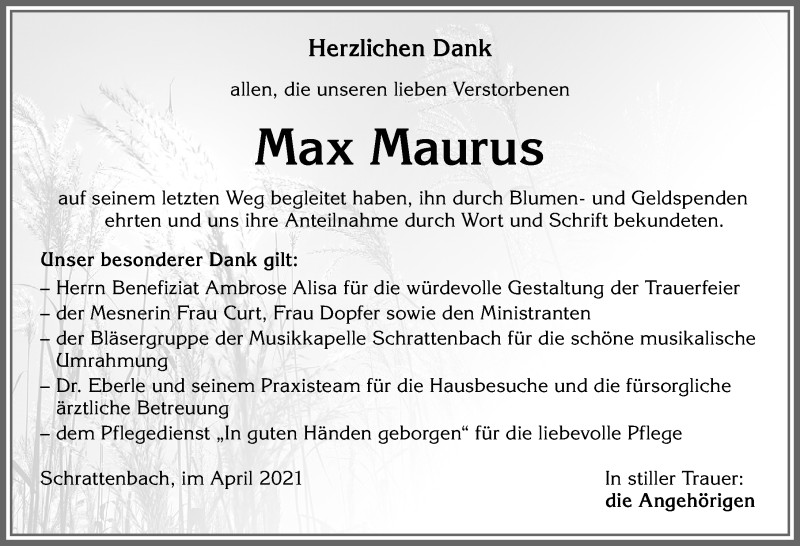 Herzlichen Dank

allen, die unseren lieben Verstorbenen

Max Maurus

auf seinem letzten Weg begleitet haben, ihn durch Blumen- und Geldspenden ehrten und uns ihre Anteilnahme durch Wort und Schrift bekundeten.

Unser besonderer Dank gilt:
– Herrn Benefiziat Ambrose Alisa für die würdevolle Gestaltung der Trauerfeier
– der Mesnerin Frau Curt, Frau Dopfer sowie den Ministranten
– der Bläsergruppe der Musikkapelle Schrattenbach für die schöne musikalische Umrahmung
– Dr. Eberle und seinem Praxisteam für die Hausbesuche und die fürsorgliche ärztliche Betreuung
– dem Pflegedienst „In guten Händen geborgen“ für die liebevolle Pflege

Schrattenbach, im April 2021

In stiller Trauer:
die Angehörigen